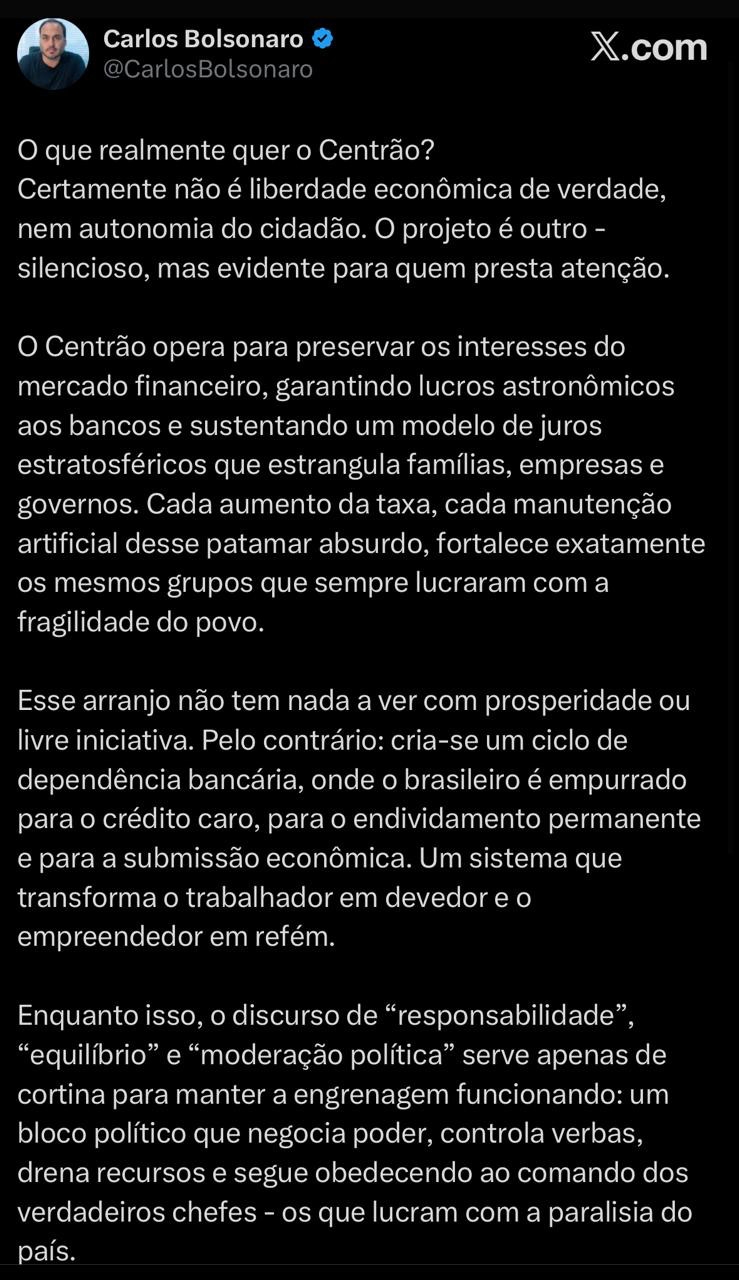 Carlos Bolsonaro
@CarlosBolsonaro

X.com

O que realmente quer o Centrão?
Certamente não é liberdade econômica de verdade, nem autonomia do cidadão. O projeto é outro - silencioso, mas evidente para quem presta atenção.

O Centrão opera para preservar os interesses do mercado financeiro, garantindo lucros astronômicos aos bancos e sustentando um modelo de juros estratosféricos que estrangula famílias, empresas e governos. Cada aumento da taxa, cada manutenção artificial desse patamar absurdo, fortalece exatamente os mesmos grupos que sempre lucraram com a fragilidade do povo.

Esse arranjo não tem nada a ver com prosperidade ou livre iniciativa. Pelo contrário: cria-se um ciclo de dependência bancária, onde o brasileiro é empurrado para o crédito caro, para o endividamento permanente e para a submissão econômica. Um sistema que transforma o trabalhador em devedor e o empreendedor em refém.

Enquanto isso, o discurso de “responsabilidade”, “equilíbrio” e “moderação política” serve apenas de cortina para manter a engrenagem funcionando: um bloco político que negocia poder, controla verbas, drena recursos e segue obedecendo ao comando dos verdadeiros chefes - os que lucram com a paralisia do país.